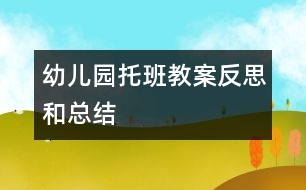 幼儿园托班教案反思和总结